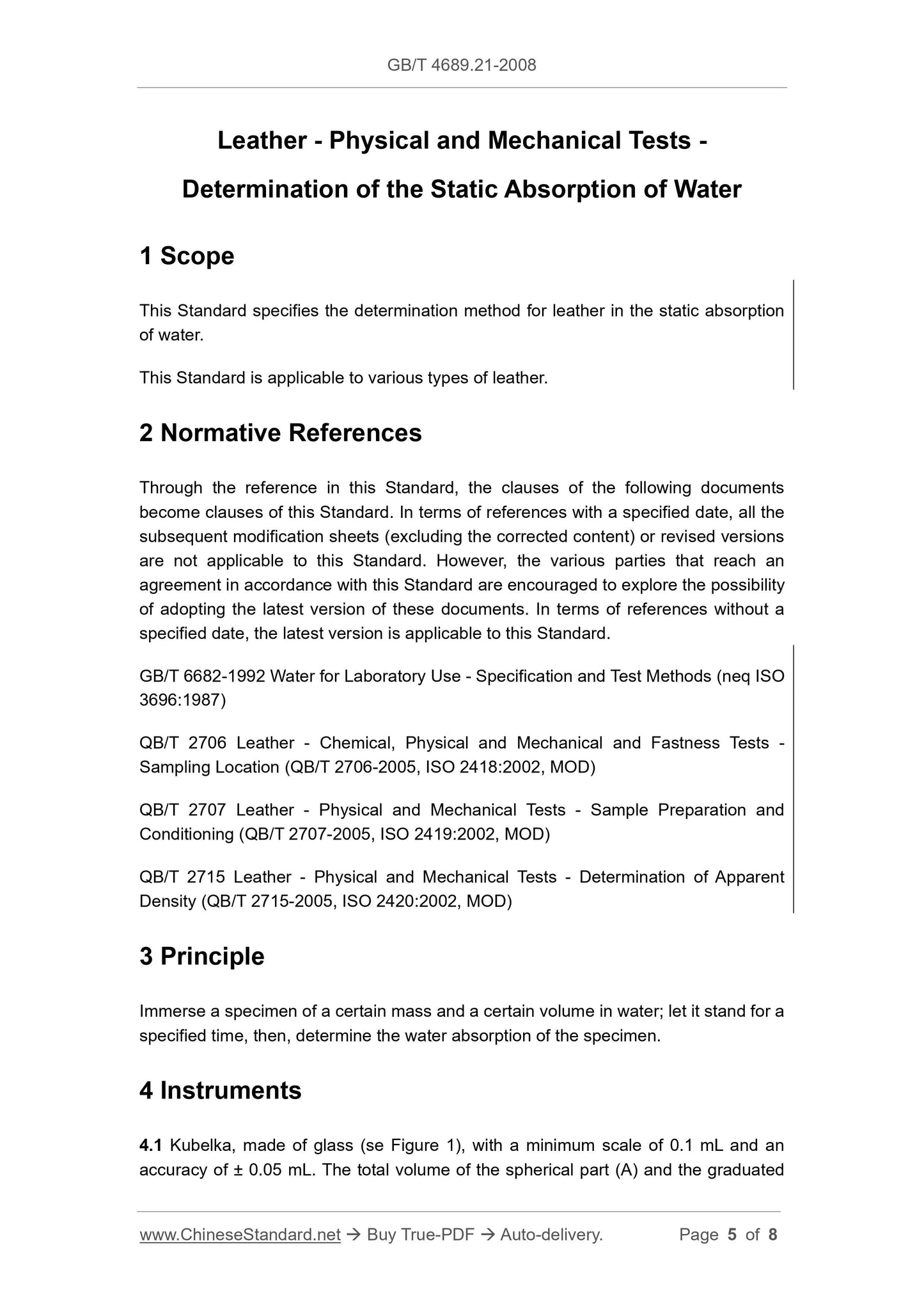 GB/T 4689.21-2008

Leather - Physical and Mechanical Tests - Determination of the Static Absorption of Water

1 Scope

This Standard specifies the determination method for leather in the static absorption of water.

This Standard is applicable to various types of leather.

2 Normative References

Through the reference in this Standard, the clauses of the following documents become clauses of this Standard. In terms of references with a specified date, all the subsequent modification sheets (excluding the corrected content) or revised versions are not applicable to this Standard. However, the various parties that reach an agreement in accordance with this Standard are encouraged to explore the possibility of adopting the latest version of these documents. In terms of references without a specified date, the latest version is applicable to this Standard.

GB/T 6682-1992 Water for Laboratory Use - Specification and Test Methods (neq ISO 3696:1987)

QB/T 2706 Leather - Chemical, Physical and Mechanical and Fastness Tests - Sampling Location (QB/T 2706-2005, ISO 2418:2002, MOD)

QB/T 2707 Leather - Physical and Mechanical Tests - Sample Preparation and Conditioning (QB/T 2707-2005, ISO 2419:2002, MOD)

QB/T 2715 Leather - Physical and Mechanical Tests - Determination of Apparent Density (QB/T 2715-2005, ISO 2420:2002, MOD)

3 Principle

Immerse a specimen of a certain mass and a certain volume in water; let it stand for a specified time, then, determine the water absorption of the specimen.

4 Instruments

4.1 Kubelka, made of glass (se Figure 1), with a minimum scale of 0.1 mL and an accuracy of ± 0.05 mL. The total volume of the spherical part (A) and the graduated

www.ChineseStandard.net → Buy True-PDF → Auto-delivery. Page 5 of 8